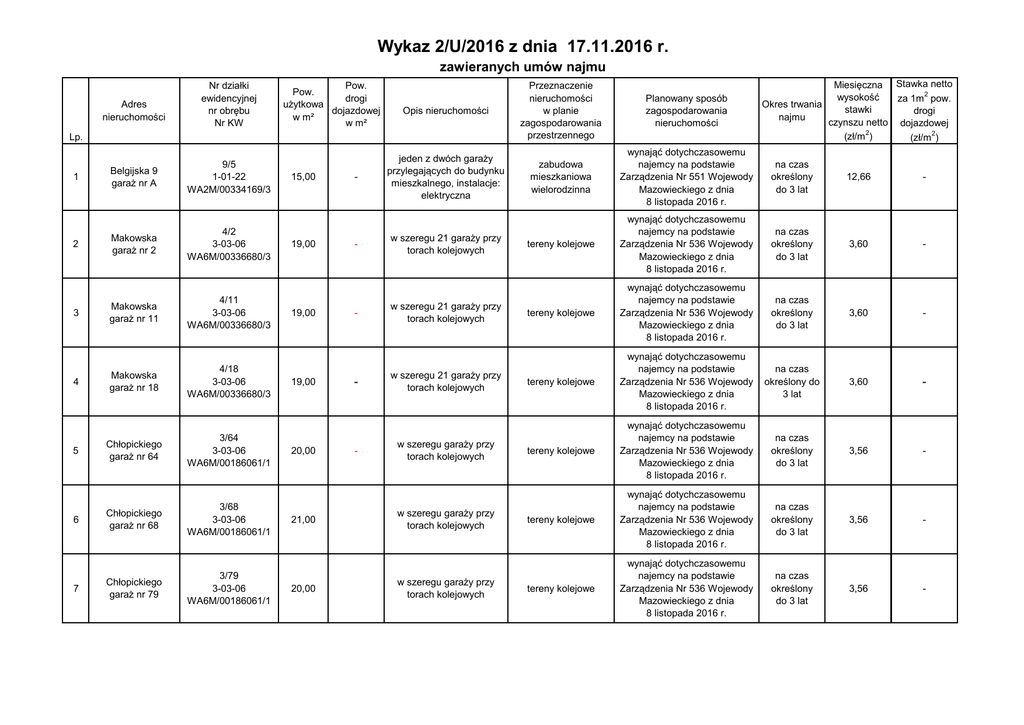 Wykaz 2/U/2016 z dnia 17.11.2016 r.
zawieranych umów najmu

| Lp. | Adres nieruchomości | Nr działki ewidencyjnej nr obrębu Nr KW | Pow. użytkowa w m² | Pow. drogi dojazdowej w m² | Opis nieruchomości | Przeznaczenie nieruchomości w planie zagospodarowania przestrzennego | Planowany sposób zagospodarowania nieruchomości | Okres trwania najmu | Miesięczna wysokość stawki czynszu netto (zł/m$^2$) | Stawka netto za 1m$^2$ pow. drogi dojazdowej (zł/m$^2$) |
|---|---|---|---|---|---|---|---|---|---|---|
| 1 | Belgijska 9 garaż nr A | 9/5 1-01-22 WA2M/00334169/3 | 15,00 | - | jeden z dwóch garaży przylegających do budynku mieszkalnego, instalacje: elektryczna | zabudowa mieszkaniowa wielorodzinna | wynająć dotychczasowemu najemcy na podstawie Zarządzenia Nr 551 Wojewody Mazowieckiego z dnia 8 listopada 2016 r. | na czas określony do 3 lat | 12,66 | - |
| 2 | Makowska garaż nr 2 | 4/2 3-03-06 WA6M/00336680/3 | 19,00 | - | w szeregu 21 garaży przy torach kolejowych | tereny kolejowe | wynająć dotychczasowemu najemcy na podstawie Zarządzenia Nr 536 Wojewody Mazowieckiego z dnia 8 listopada 2016 r. | na czas określony do 3 lat | 3,60 | - |
| 3 | Makowska garaż nr 11 | 4/11 3-03-06 WA6M/00336680/3 | 19,00 | - | w szeregu 21 garaży przy torach kolejowych | tereny kolejowe | wynająć dotychczasowemu najemcy na podstawie Zarządzenia Nr 536 Wojewody Mazowieckiego z dnia 8 listopada 2016 r. | na czas określony do 3 lat | 3,60 | - |
| 4 | Makowska garaż nr 18 | 4/18 3-03-06 WA6M/00336680/3 | 19,00 | - | w szeregu 21 garaży przy torach kolejowych | tereny kolejowe | wynająć dotychczasowemu najemcy na podstawie Zarządzenia Nr 536 Wojewody Mazowieckiego z dnia 8 listopada 2016 r. | na czas określony do 3 lat | 3,60 | - |
| 5 | Chłopickiego garaż nr 64 | 3/64 3-03-06 WA6M/00186061/1 | 20,00 | - | w szeregu garaży przy torach kolejowych | tereny kolejowe | wynająć dotychczasowemu najemcy na podstawie Zarządzenia Nr 536 Wojewody Mazowieckiego z dnia 8 listopada 2016 r. | na czas określony do 3 lat | 3,56 | - |
| 6 | Chłopickiego garaż nr 68 | 3/68 3-03-06 WA6M/00186061/1 | 21,00 | | w szeregu garaży przy torach kolejowych | tereny kolejowe | wynająć dotychczasowemu najemcy na podstawie Zarządzenia Nr 536 Wojewody Mazowieckiego z dnia 8 listopada 2016 r. | na czas określony do 3 lat | 3,56 | - |
| 7 | Chłopickiego garaż nr 79 | 3/79 3-03-06 WA6M/00186061/1 | 20,00 | | w szeregu garaży przy torach kolejowych | tereny kolejowe | wynająć dotychczasowemu najemcy na podstawie Zarządzenia Nr 536 Wojewody Mazowieckiego z dnia 8 listopada 2016 r. | na czas określony do 3 lat | 3,56 | - |